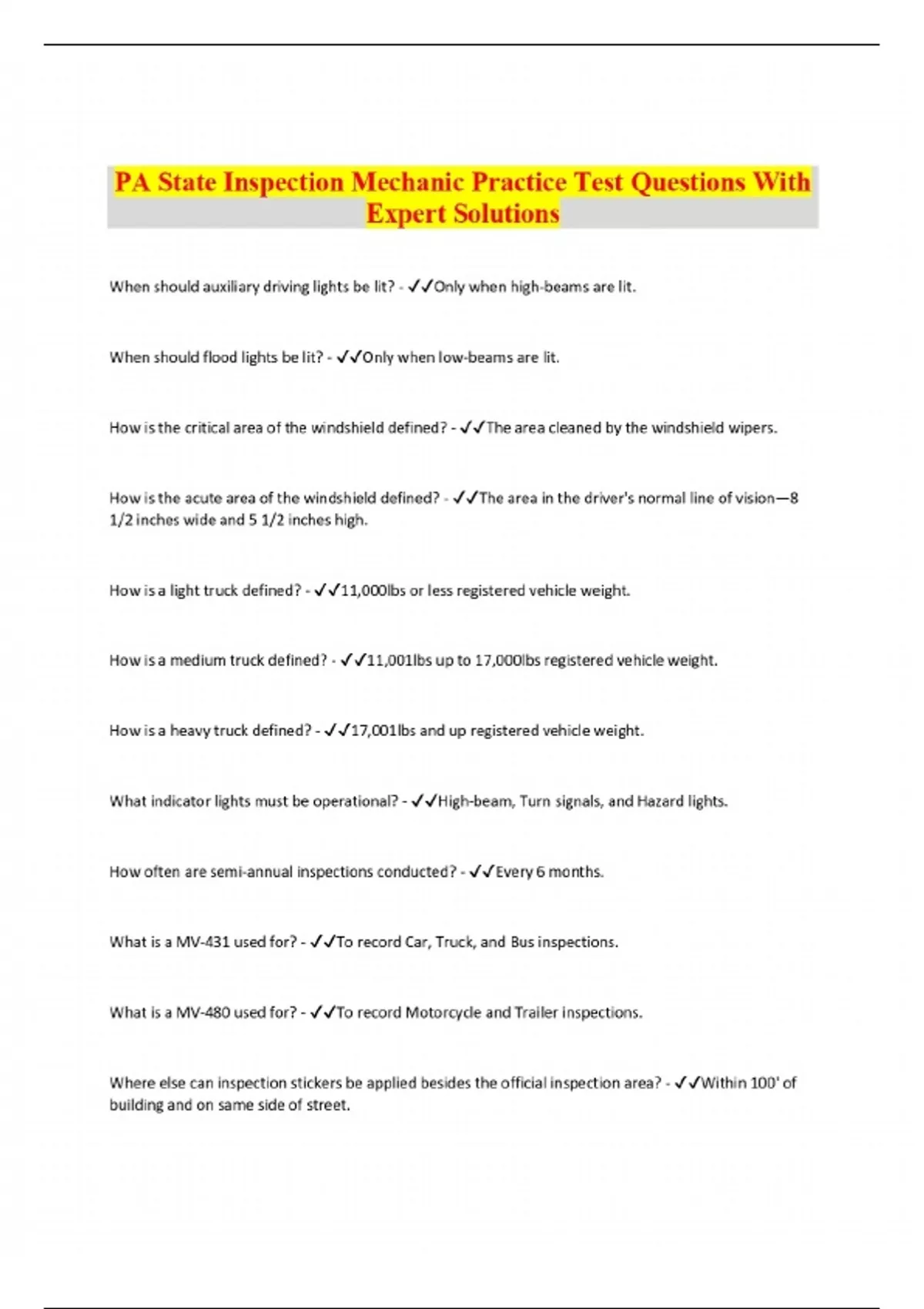 PA State Inspection Mechanic Practice Test Questions With Expert Solutions

When should auxiliary driving lights be lit? - ✓✓Only when high-beams are lit.

When should flood lights be lit? - ✓✓Only when low-beams are lit.

How is the critical area of the windshield defined? - ✓✓The area cleaned by the windshield wipers.

How is the acute area of the windshield defined? - ✓✓The area in the driver's normal line of vision—8 1/2 inches wide and 5 1/2 inches high.

How is a light truck defined? - ✓✓11,000lbs or less registered vehicle weight.

How is a medium truck defined? - ✓✓11,001lbs up to 17,000lbs registered vehicle weight.

How is a heavy truck defined? - ✓✓17,001lbs and up registered vehicle weight.

What indicator lights must be operational? - ✓✓High-beam, Turn signals, and Hazard lights.

How often are semi-annual inspections conducted? - ✓✓Every 6 months.

What is a MV-431 used for? - ✓✓To record Car, Truck, and Bus inspections.

What is a MV-480 used for? - ✓✓To record Motorcycle and Trailer inspections.

Where else can inspection stickers be applied besides the official inspection area? - ✓✓Within 100' of building and on same side of street.